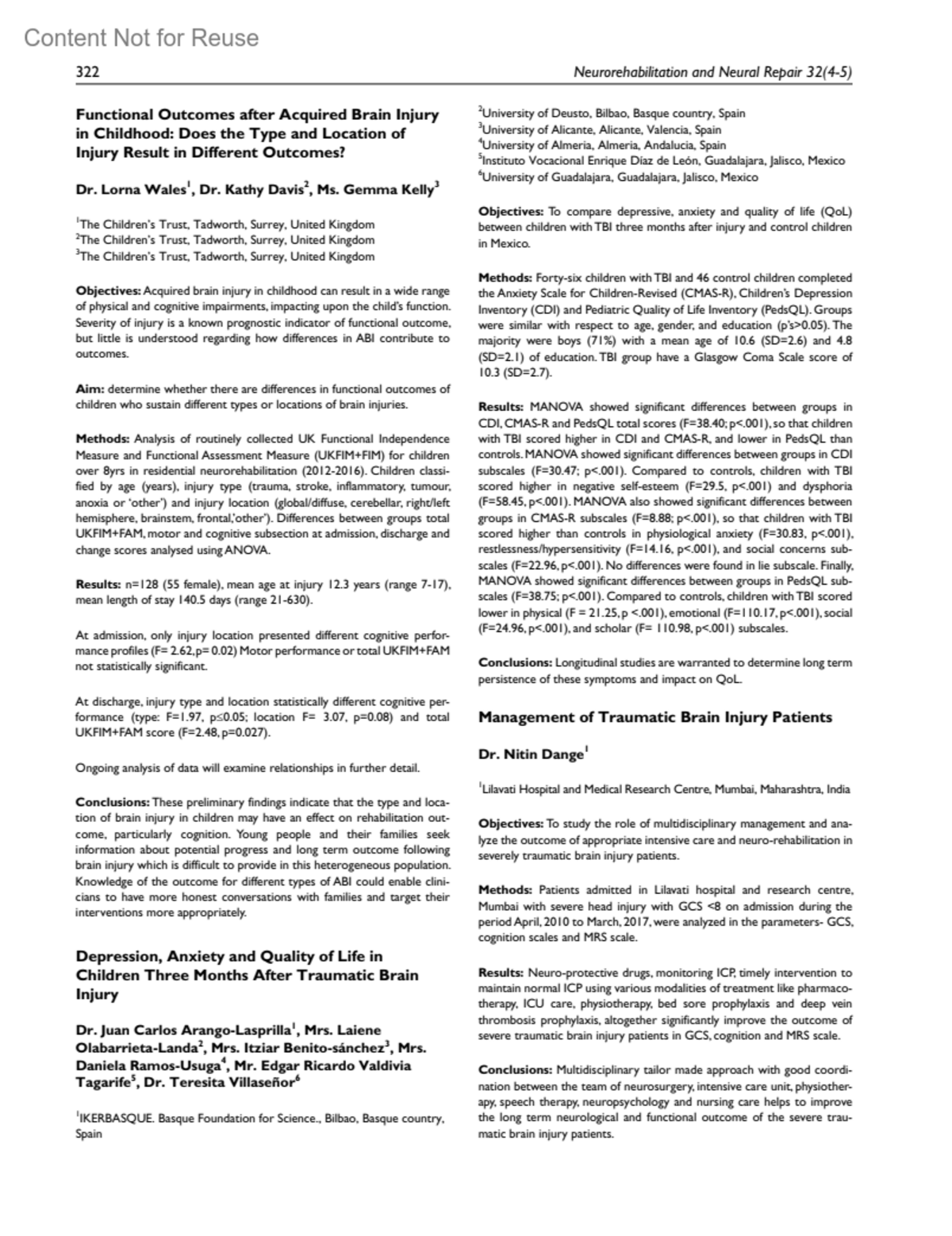 Content Not for Reuse

322

Neurorehabilitation and Neural Repair 32(4-5)

Functional Outcomes after Acquired Brain Injury in Childhood: Does the Type and Location of Injury Result in Different Outcomes?

Dr. Lorna Wales$^1$, Dr. Kathy Davis$^2$, Ms. Gemma Kelly$^3$

$^1$The Children's Trust, Tadworth, Surrey, United Kingdom
$^2$The Children's Trust, Tadworth, Surrey, United Kingdom
$^3$The Children's Trust, Tadworth, Surrey, United Kingdom

Objectives: Acquired brain injury in childhood can result in a wide range of physical and cognitive impairments, impacting upon the child's function. Severity of injury is a known prognostic indicator of functional outcome, but little is understood regarding how differences in ABI contribute to outcomes.

Aim: determine whether there are differences in functional outcomes of children who sustain different types or locations of brain injuries.

Methods: Analysis of routinely collected UK Functional Independence Measure and Functional Assessment Measure (UKFIM+FIM) for children over 8yrs in residential neurorehabilitation (2012-2016). Children classified by age (years), injury type (trauma, stroke, inflammatory, tumour, anoxia or 'other') and injury location (global/diffuse, cerebellar, right/left hemisphere, brainstem, frontal,'other'). Differences between groups total UKFIM+FAM, motor and cognitive subsection at admission, discharge and change scores analysed using ANOVA.

Results: n=128 (55 female), mean age at injury 12.3 years (range 7-17), mean length of stay 140.5 days (range 21-630).

At admission, only injury location presented different cognitive performance profiles (F= 2.62, p= 0.02) Motor performance or total UKFIM+FAM not statistically significant.

At discharge, injury type and location statistically different cognitive performance (type: F=1.97, p≤0.05; location F= 3.07, p=0.08) and total UKFIM+FAM score (F=2.48, p=0.027).

Ongoing analysis of data will examine relationships in further detail.

Conclusions: These preliminary findings indicate that the type and location of brain injury in children may have an effect on rehabilitation outcome, particularly cognition. Young people and their families seek information about potential progress and long term outcome following brain injury which is difficult to provide in this heterogeneous population. Knowledge of the outcome for different types of ABI could enable clinicians to have more honest conversations with families and target their interventions more appropriately.

Depression, Anxiety and Quality of Life in Children Three Months After Traumatic Brain Injury

Dr. Juan Carlos Arango-Lasprilla$^1$, Mrs. Laiene Olabarrieta-Landa$^2$, Mrs. Itziar Benito-sánchez$^3$, Mrs. Daniela Ramos-Usuga$^4$, Mr. Edgar Ricardo Valdivia Tagarife$^5$, Dr. Teresita Villaseñor$^6$

$^1$IKERBASQUE. Basque Foundation for Science., Bilbao, Basque country, Spain
$^2$University of Deusto, Bilbao, Basque country, Spain
$^3$University of Alicante, Alicante, Valencia, Spain
$^4$University of Almeria, Almeria, Andalucia, Spain
$^5$Instituto Vocacional Enrique Díaz de León, Guadalajara, Jalisco, Mexico
$^6$University of Guadalajara, Guadalajara, Jalisco, Mexico

Objectives: To compare depressive, anxiety and quality of life (QoL) between children with TBI three months after injury and control children in Mexico.

Methods: Forty-six children with TBI and 46 control children completed the Anxiety Scale for Children-Revised (CMAS-R), Children's Depression Inventory (CDI) and Pediatric Quality of Life Inventory (PedsQL). Groups were similar with respect to age, gender, and education (p's>0.05). The majority were boys (71%) with a mean age of 10.6 (SD=2.6) and 4.8 (SD=2.1) of education. TBI group have a Glasgow Coma Scale score of 10.3 (SD=2.7).

Results: MANOVA showed significant differences between groups in CDI, CMAS-R and PedsQL total scores (F=38.40; p<.001), so that children with TBI scored higher in CDI and CMAS-R, and lower in PedsQL than controls. MANOVA showed significant differences between groups in CDI subscales (F=30.47; p<.001). Compared to controls, children with TBI scored higher in negative self-esteem (F=29.5, p<.001) and dysphoria (F=58.45, p<.001). MANOVA also showed significant differences between groups in CMAS-R subscales (F=8.88; p<.001), so that children with TBI scored higher than controls in physiological anxiety (F=30.83, p<.001), restlessness/hypersensitivity (F=14.16, p<.001), and social concerns subscales (F=22.96, p<.001). No differences were found in lie subscale. Finally, MANOVA showed significant differences between groups in PedsQL subscales (F=38.75; p<.001). Compared to controls, children with TBI scored lower in physical (F = 21.25, p <.001), emotional (F=110.17, p<.001), social (F=24.96, p<.001), and scholar (F= 110.98, p<.001) subscales.

Conclusions: Longitudinal studies are warranted to determine long term persistence of these symptoms and impact on QoL.

Management of Traumatic Brain Injury Patients

Dr. Nitin Dange$^1$

$^1$Lilavati Hospital and Medical Research Centre, Mumbai, Maharashtra, India

Objectives: To study the role of multidisciplinary management and analyze the outcome of appropriate intensive care and neuro-rehabilitation in severely traumatic brain injury patients.

Methods: Patients admitted in Lilavati hospital and research centre, Mumbai with severe head injury with GCS <8 on admission during the period April, 2010 to March, 2017, were analyzed in the parameters- GCS, cognition scales and MRS scale.

Results: Neuro-protective drugs, monitoring ICP, timely intervention to maintain normal ICP using various modalities of treatment like pharmacotherapy, ICU care, physiotherapy, bed sore prophylaxis and deep vein thrombosis prophylaxis, altogether significantly improve the outcome of severe traumatic brain injury patients in GCS, cognition and MRS scale.

Conclusions: Multidisciplinary tailor made approach with good coordination between the team of neurosurgery, intensive care unit, physiotherapy, speech therapy, neuropsychology and nursing care helps to improve the long term neurological and functional outcome of the severe traumatic brain injury patients.